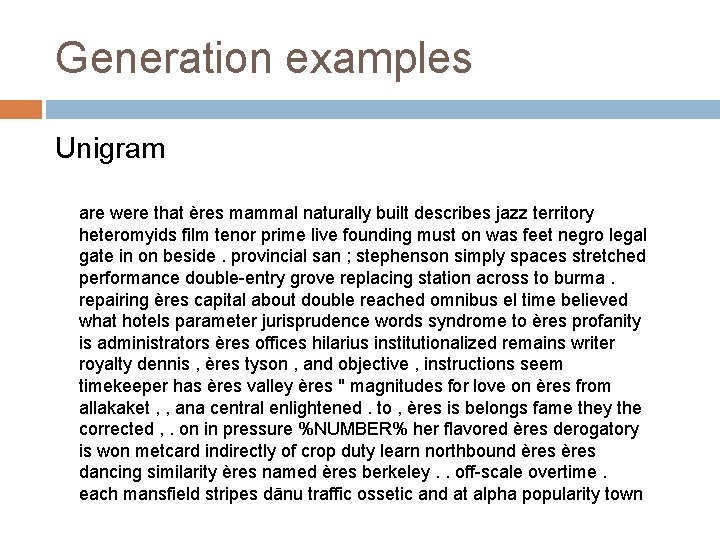 Generation examples

Unigram

are were that ères mammal naturally built describes jazz territory heteromyids film tenor prime live founding must on was feet negro legal gate in on beside . provincial san ; stephenson simply spaces stretched performance double-entry grove replacing station across to burma . repairing ères capital about double reached omnibus el time believed what hotels parameter jurisprudence words syndrome to ères profanity is administrators ères offices hilarius institutionalized remains writer royalty dennis , ères tyson , and objective , instructions seem timekeeper has ères valley ères " magnitudes for love on ères from allakaket , , ana central enlightened . to , ères is belongs fame they the corrected , . on in pressure %NUMBER% her flavored ères derogatory is won metcard indirectly of crop duty learn northbound ères ères dancing similarity ères named ères berkeley . . off-scale overtime . each mansfield stripes dānu traffic ossetic and at alpha popularity town